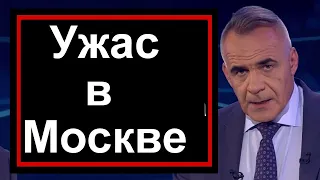 Ужас
в
Москве